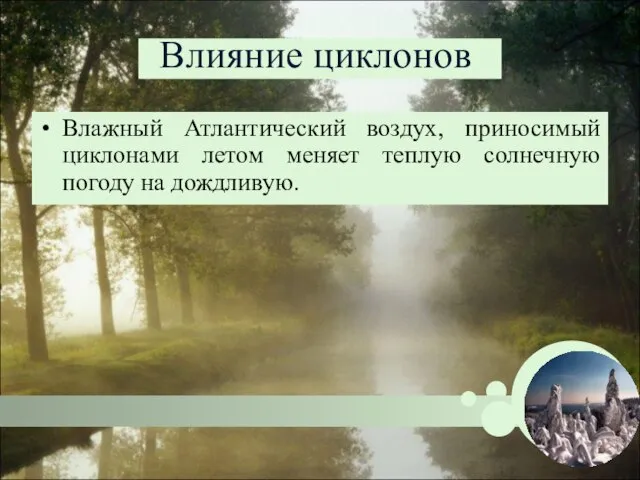 Влияние циклонов

• Влажный Атлантический воздух, приносимый циклонами летом меняет теплую солнечную погоду на дождливую.